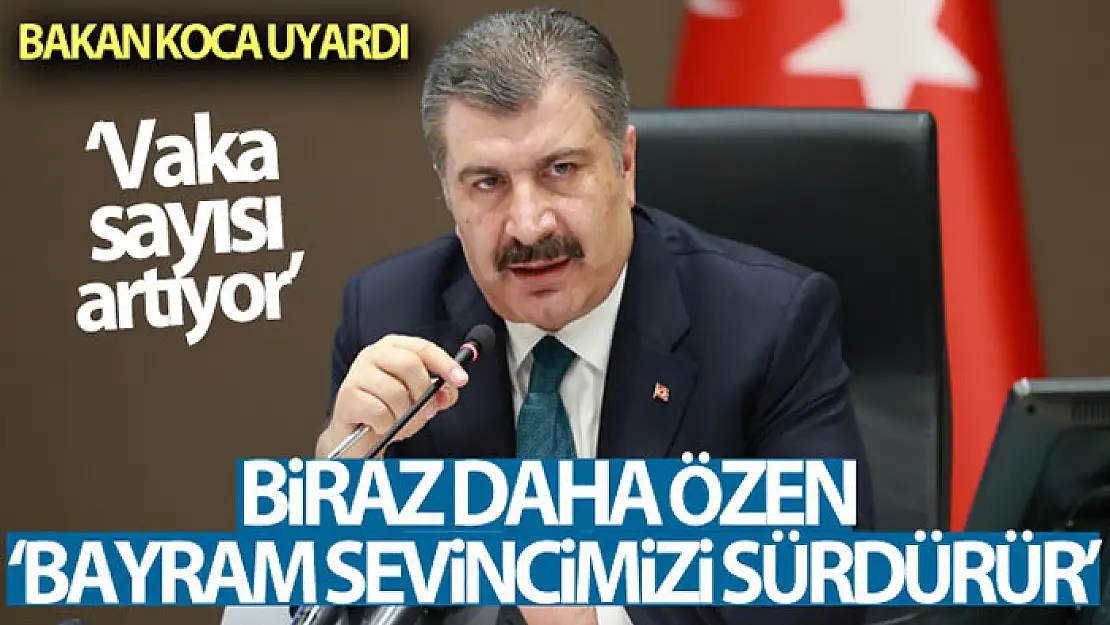 BAKAN KOCA UYARDI

'Vaka sayısı artıyor'

BİRAZ DAHA ÖZEN 'BAYRAM SEVİNCİMİZİ SÜRDÜRÜR'